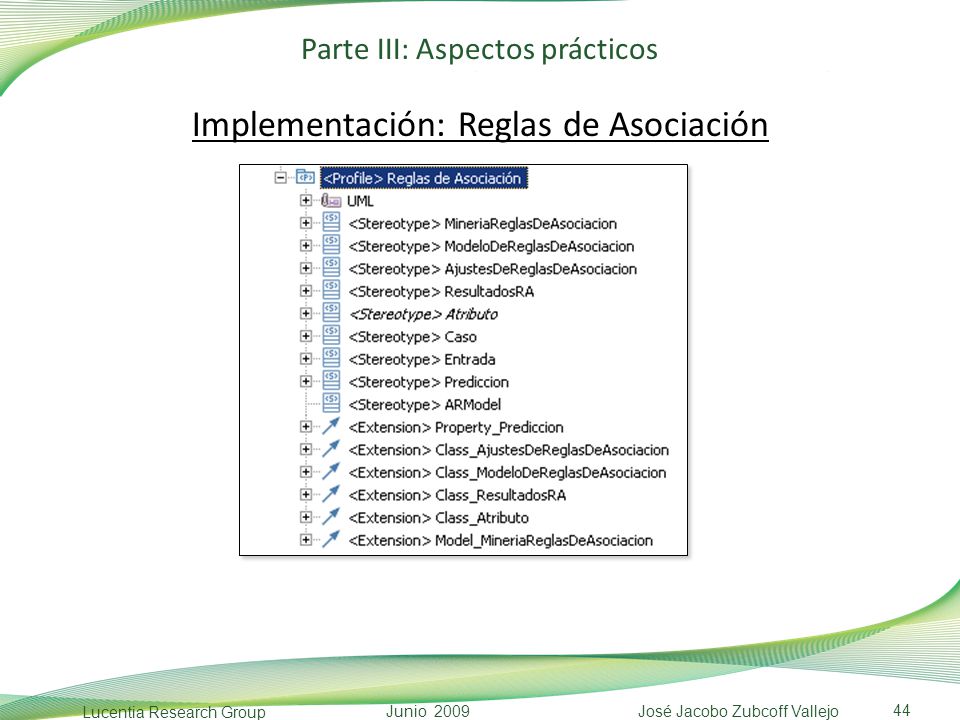 Parte III: Aspectos prácticos

Implementación: Reglas de Asociación

<Profile> Reglas de Asociación
UML
<Stereotype> MineriaReglasDeAsociacion
<Stereotype> ModeloDeReglasDeAsociacion
<Stereotype> AjustesDeReglasDeAsociacion
<Stereotype> ResultadosRA
<Stereotype> Atributo
<Stereotype> Caso
<Stereotype> Entrada
<Stereotype> Prediccion
<Stereotype> ARModel
<Extension> Property_Prediccion
<Extension> Class_AjustesDeReglasDeAsociacion
<Extension> Class_ModeloDeReglasDeAsociacion
<Extension> Class_ResultadosRA
<Extension> Class_Atributo
<Extension> Model_MineriaReglasDeAsociacion

Lucentia Research Group Junio 2009 José Jacobo Zubcoff Vallejo 44